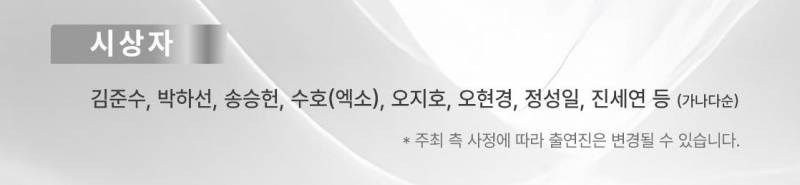 시상자

김준수, 박하선, 송승헌, 수호(엑소), 오지호, 오현경, 정성일, 진세연 등 (가나다순)

* 주최 측 사정에 따라 출연진은 변경될 수 있습니다.